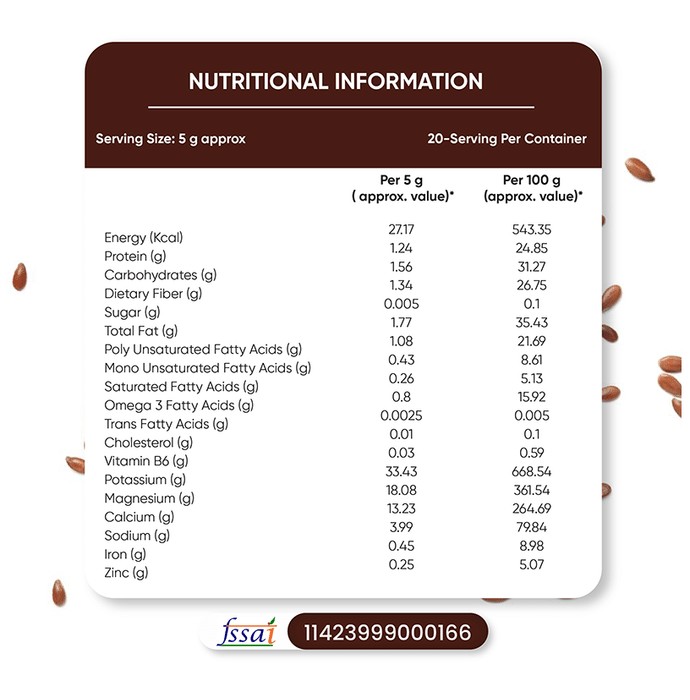 NUTRITIONAL INFORMATION

Serving Size: 5 g approx

20-Serving Per Container

|  | Per 5 g ( approx. value)* | Per 100 g (approx. value)* |
|---|---|---|
| Energy (Kcal) | 27.17 | 543.35 |
| Protein (g) | 1.24 | 24.85 |
| Carbohydrates (g) | 1.56 | 31.27 |
| Dietary Fiber (g) | 1.34 | 26.75 |
| Sugar (g) | 0.005 | 0.1 |
| Total Fat (g) | 1.77 | 35.43 |
| Poly Unsaturated Fatty Acids (g) | 1.08 | 21.69 |
| Mono Unsaturated Fatty Acids (g) | 0.43 | 8.61 |
| Saturated Fatty Acids (g) | 0.26 | 5.13 |
| Omega 3 Fatty Acids (g) | 0.8 | 15.92 |
| Trans Fatty Acids (g) | 0.0025 | 0.005 |
| Cholesterol (g) | 0.01 | 0.1 |
| Vitamin B6 (g) | 0.03 | 0.59 |
| Potassium (g) | 33.43 | 668.54 |
| Magnesium (g) | 18.08 | 361.54 |
| Calcium (g) | 13.23 | 264.69 |
| Sodium (g) | 3.99 | 79.84 |
| Iron (g) | 0.45 | 8.98 |
| Zinc (g) | 0.25 | 5.07 |

fssai 11423999000166